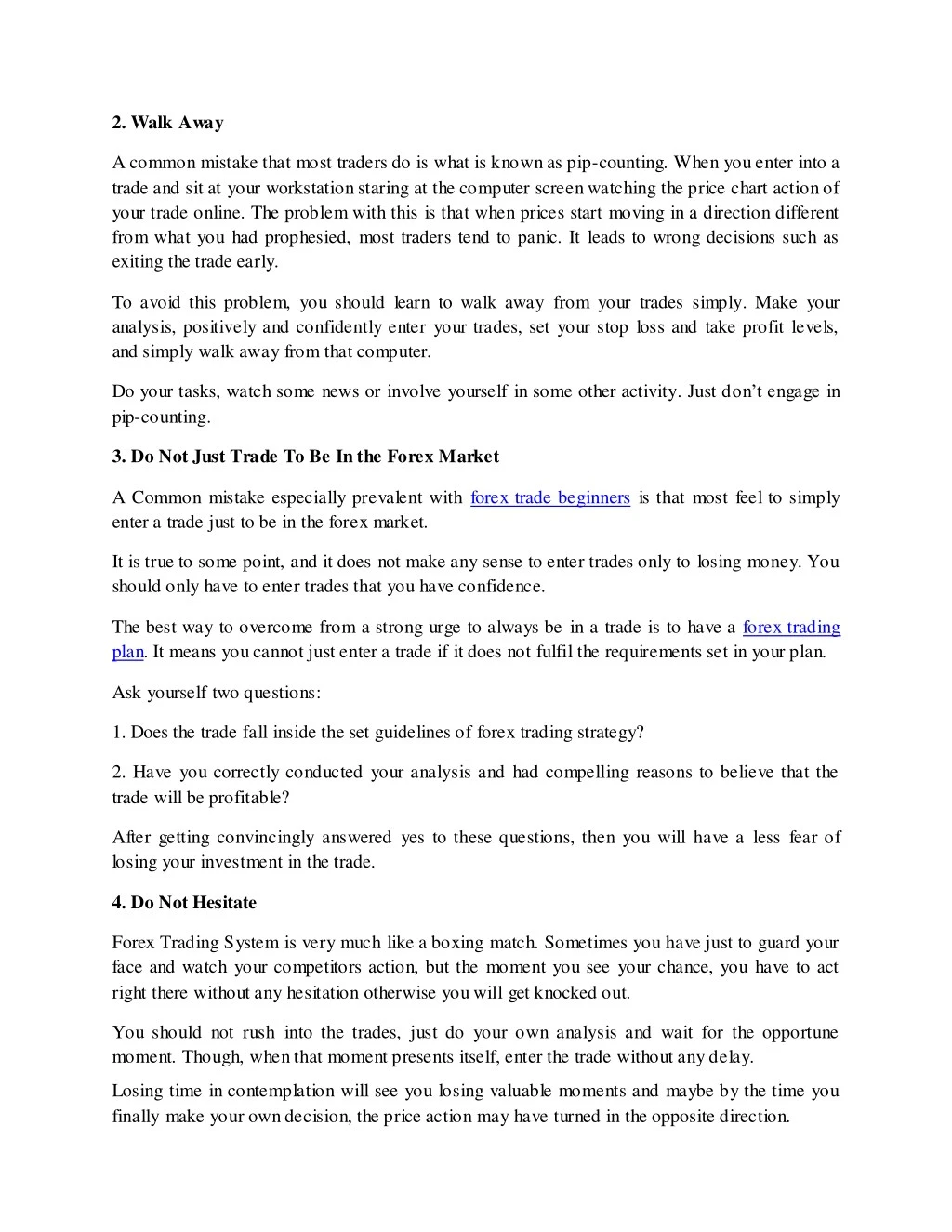 2. Walk Away

A common mistake that most traders do is what is known as pip-counting. When you enter into a trade and sit at your workstation staring at the computer screen watching the price chart action of your trade online. The problem with this is that when prices start moving in a direction different from what you had prophesied, most traders tend to panic. It leads to wrong decisions such as exiting the trade early.

To avoid this problem, you should learn to walk away from your trades simply. Make your analysis, positively and confidently enter your trades, set your stop loss and take profit levels, and simply walk away from that computer.

Do your tasks, watch some news or involve yourself in some other activity. Just don't engage in pip-counting.

3. Do Not Just Trade To Be In the Forex Market

A Common mistake especially prevalent with forex trade beginners is that most feel to simply enter a trade just to be in the forex market.

It is true to some point, and it does not make any sense to enter trades only to losing money. You should only have to enter trades that you have confidence.

The best way to overcome from a strong urge to always be in a trade is to have a forex trading plan. It means you cannot just enter a trade if it does not fulfil the requirements set in your plan.

Ask yourself two questions:

1. Does the trade fall inside the set guidelines of forex trading strategy?

2. Have you correctly conducted your analysis and had compelling reasons to believe that the trade will be profitable?

After getting convincingly answered yes to these questions, then you will have a less fear of losing your investment in the trade.

4. Do Not Hesitate

Forex Trading System is very much like a boxing match. Sometimes you have just to guard your face and watch your competitors action, but the moment you see your chance, you have to act right there without any hesitation otherwise you will get knocked out.

You should not rush into the trades, just do your own analysis and wait for the opportune moment. Though, when that moment presents itself, enter the trade without any delay.

Losing time in contemplation will see you losing valuable moments and maybe by the time you finally make your own decision, the price action may have turned in the opposite direction.